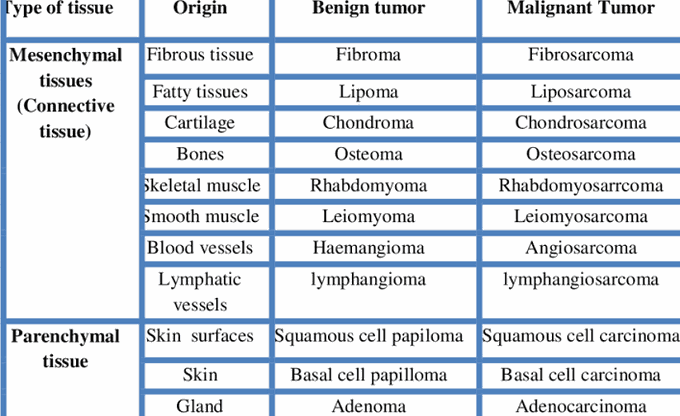 | Type of tissue | Origin | Benign tumor | Malignant Tumor |
|---|---|---|---|
| Mesenchymal tissues (Connective tissue) | Fibrous tissue | Fibroma | Fibrosarcoma |
| | Fatty tissues | Lipoma | Liposarcoma |
| | Cartilage | Chondroma | Chondrosarcoma |
| | Bones | Osteoma | Osteosarcoma |
| | Skeletal muscle | Rhabdomyoma | Rhabdomyosarrcoma |
| | Smooth muscle | Leiomyoma | Leiomyosarcoma |
| | Blood vessels | Haemangioma | Angiosarcoma |
| | Lymphatic vessels | lymphangioma | lymphangiosarcoma |
| Parenchymal tissue | Skin surfaces | Squamous cell papiloma | Squamous cell carcinoma |
| | Skin | Basal cell papilloma | Basal cell carcinoma |
| | Gland | Adenoma | Adenocarcinoma |